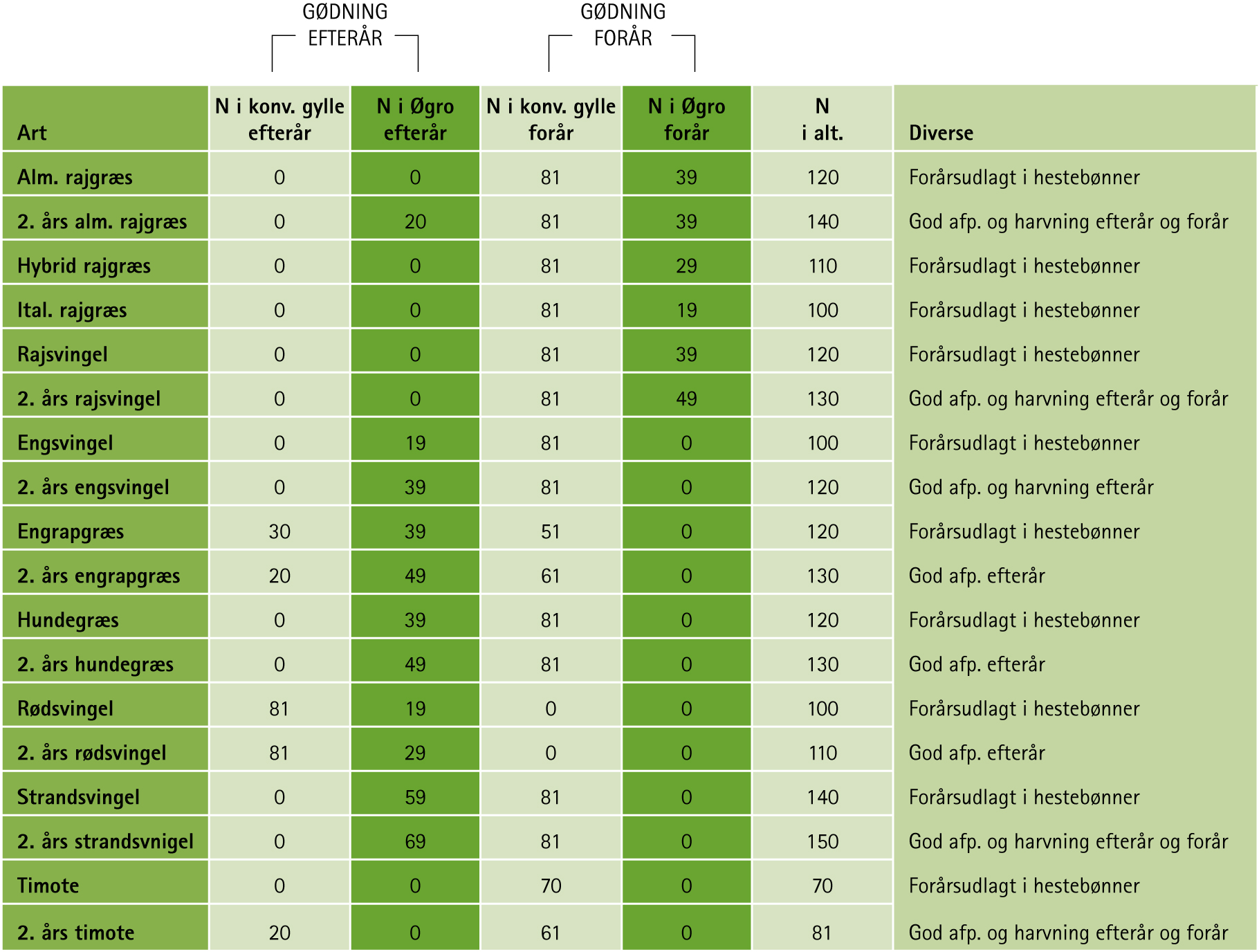 GØDNING EFTERÅR

GØDNING FORÅR

| Art | N i konv. gylle efterår | N i Øgro efterår | N i konv. gylle forår | N i Øgro forår | N i alt. | Diverse |
|---|---|---|---|---|---|---|
| Alm. rajgræs | 0 | 0 | 81 | 39 | 120 | Forårsudlagt i hestebønner |
| 2. års alm. rajgræs | 0 | 20 | 81 | 39 | 140 | God afp. og harvning efterår og forår |
| Hybrid rajgræs | 0 | 0 | 81 | 29 | 110 | Forårsudlagt i hestebønner |
| Ital. rajgræs | 0 | 0 | 81 | 19 | 100 | Forårsudlagt i hestebønner |
| Rajsvingel | 0 | 0 | 81 | 39 | 120 | Forårsudlagt i hestebønner |
| 2. års rajsvingel | 0 | 0 | 81 | 49 | 130 | God afp. og harvning efterår og forår |
| Engsvingel | 0 | 19 | 81 | 0 | 100 | Forårsudlagt i hestebønner |
| 2. års engsvingel | 0 | 39 | 81 | 0 | 120 | God afp. og harvning efterår |
| Engrapgræs | 30 | 39 | 51 | 0 | 120 | Forårsudlagt i hestebønner |
| 2. års engrapgræs | 20 | 49 | 61 | 0 | 130 | God afp. efterår |
| Hundegræs | 0 | 39 | 81 | 0 | 120 | Forårsudlagt i hestebønner |
| 2. års hundegræs | 0 | 49 | 81 | 0 | 130 | God afp. efterår |
| Rødsvingel | 81 | 19 | 0 | 0 | 100 | Forårsudlagt i hestebønner |
| 2. års rødsvingel | 81 | 29 | 0 | 0 | 110 | God afp. efterår |
| Strandsvingel | 0 | 59 | 81 | 0 | 140 | Forårsudlagt i hestebønner |
| 2. års strandsvnigel | 0 | 69 | 81 | 0 | 150 | God afp. og harvning efterår og forår |
| Timote | 0 | 0 | 70 | 0 | 70 | Forårsudlagt i hestebønner |
| 2. års timote | 20 | 0 | 61 | 0 | 81 | God afp. og harvning efterår og forår |